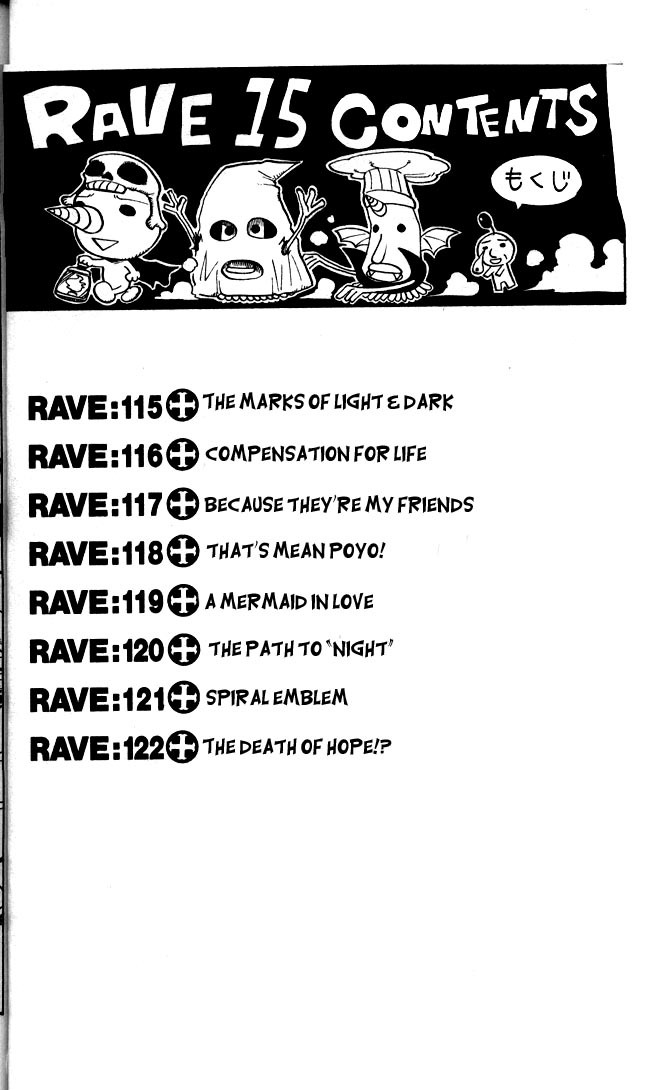 RAVE 15 CONTENTS

もくじ

RAVE:115 THE MARKS OF LIGHT & DARK

RAVE:116 COMPENSATION FOR LIFE

RAVE:117 BECAUSE THEY'RE MY FRIENDS

RAVE:118 THAT'S MEAN POYO!

RAVE:119 A MERMAID IN LOVE

RAVE:120 THE PATH TO "NIGHT"

RAVE:121 SPIRAL EMBLEM

RAVE:122 THE DEATH OF HOPE!?